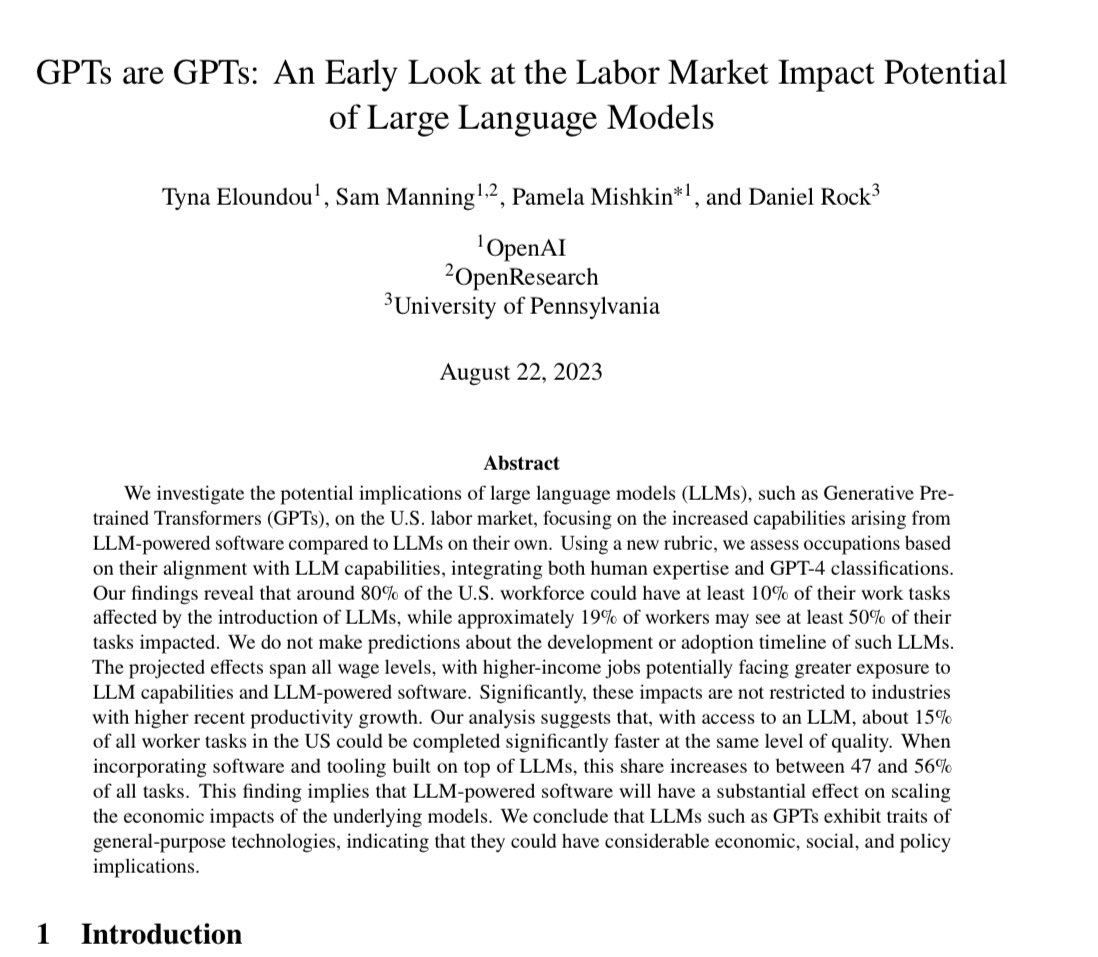 GPTs are GPTs: An Early Look at the Labor Market Impact Potential of Large Language Models

Tyna Eloundou$^1$, Sam Manning$^{1,2}$, Pamela Mishkin$^{*1}$, and Daniel Rock$^3$

$^1$OpenAI
$^2$OpenResearch
$^3$University of Pennsylvania

August 22, 2023

Abstract

We investigate the potential implications of large language models (LLMs), such as Generative Pretrained Transformers (GPTs), on the U.S. labor market, focusing on the increased capabilities arising from LLM-powered software compared to LLMs on their own. Using a new rubric, we assess occupations based on their alignment with LLM capabilities, integrating both human expertise and GPT-4 classifications. Our findings reveal that around 80% of the U.S. workforce could have at least 10% of their work tasks affected by the introduction of LLMs, while approximately 19% of workers may see at least 50% of their tasks impacted. We do not make predictions about the development or adoption timeline of such LLMs. The projected effects span all wage levels, with higher-income jobs potentially facing greater exposure to LLM capabilities and LLM-powered software. Significantly, these impacts are not restricted to industries with higher recent productivity growth. Our analysis suggests that, with access to an LLM, about 15% of all worker tasks in the US could be completed significantly faster at the same level of quality. When incorporating software and tooling built on top of LLMs, this share increases to between 47 and 56% of all tasks. This finding implies that LLM-powered software will have a substantial effect on scaling the economic impacts of the underlying models. We conclude that LLMs such as GPTs exhibit traits of general-purpose technologies, indicating that they could have considerable economic, social, and policy implications.

1 Introduction